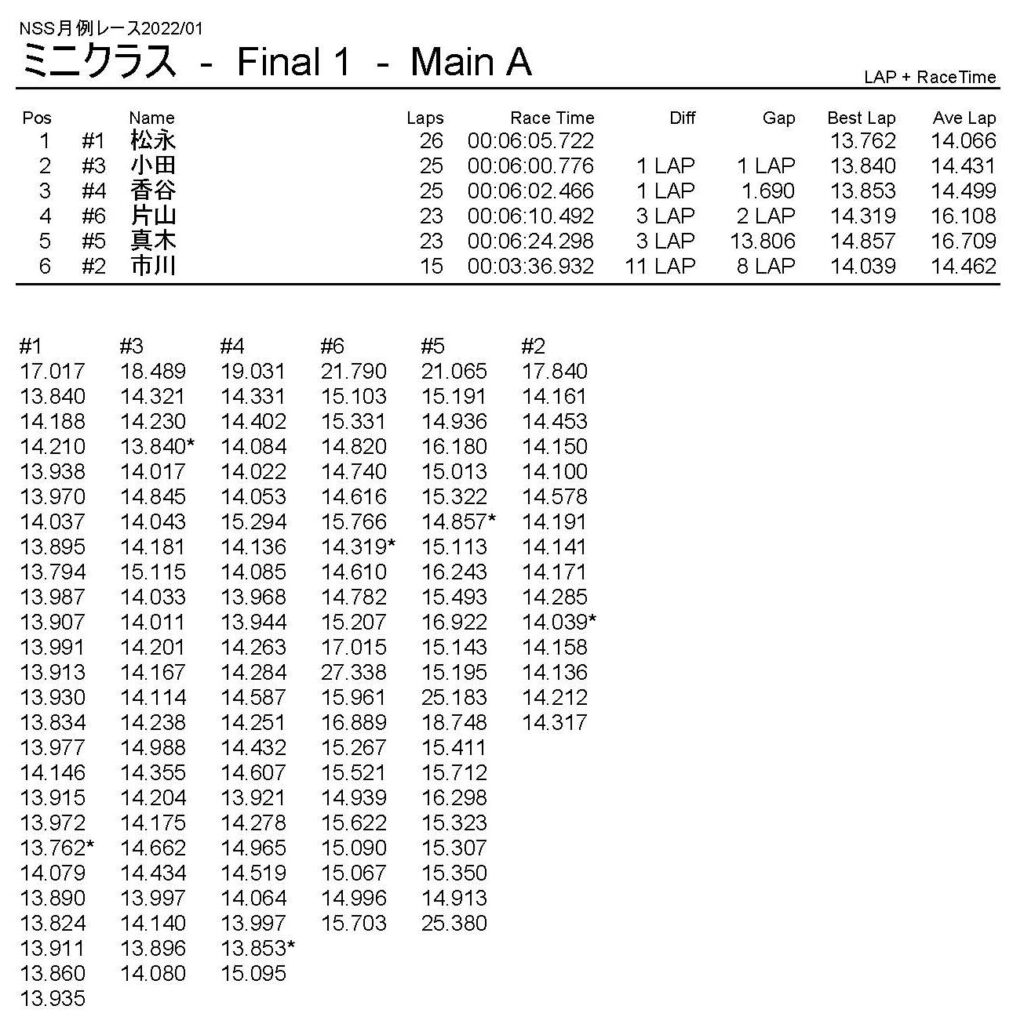 NSS月例レース2022/01
ミニクラス - Final 1 - Main A

LAP + RaceTime

| Pos | | Name | Laps | Race Time | Diff | Gap | Best Lap | Ave Lap |
|---|---|---|---|---|---|---|---|---|
| 1 | #1 | 松永 | 26 | 00:06:05.722 | | | 13.762 | 14.066 |
| 2 | #3 | 小田 | 25 | 00:06:00.776 | 1 LAP | 1 LAP | 13.840 | 14.431 |
| 3 | #4 | 香谷 | 25 | 00:06:02.466 | 1 LAP | 1.690 | 13.853 | 14.499 |
| 4 | #6 | 片山 | 23 | 00:06:10.492 | 3 LAP | 2 LAP | 14.319 | 16.108 |
| 5 | #5 | 真木 | 23 | 00:06:24.298 | 3 LAP | 13.806 | 14.857 | 16.709 |
| 6 | #2 | 市川 | 15 | 00:03:36.932 | 11 LAP | 8 LAP | 14.039 | 14.462 |

| #1 | #3 | #4 | #6 | #5 | #2 |
|---|---|---|---|---|---|
| 17.017 | 18.489 | 19.031 | 21.790 | 21.065 | 17.840 |
| 13.840 | 14.321 | 14.331 | 15.103 | 15.191 | 14.161 |
| 14.188 | 14.230 | 14.402 | 15.331 | 14.936 | 14.453 |
| 14.210 | 13.840* | 14.084 | 14.820 | 16.180 | 14.150 |
| 13.938 | 14.017 | 14.022 | 14.740 | 15.013 | 14.100 |
| 13.970 | 14.845 | 14.053 | 14.616 | 15.322 | 14.578 |
| 14.037 | 14.043 | 15.294 | 15.766 | 14.857* | 14.191 |
| 13.895 | 14.181 | 14.136 | 14.319* | 15.113 | 14.141 |
| 13.794 | 15.115 | 14.085 | 14.610 | 16.243 | 14.171 |
| 13.987 | 14.033 | 13.968 | 14.782 | 15.493 | 14.285 |
| 13.907 | 14.011 | 13.944 | 15.207 | 16.922 | 14.039* |
| 13.991 | 14.201 | 14.263 | 17.015 | 15.143 | 14.158 |
| 13.913 | 14.167 | 14.284 | 27.338 | 15.195 | 14.136 |
| 13.930 | 14.114 | 14.587 | 15.961 | 25.183 | 14.212 |
| 13.834 | 14.238 | 14.251 | 16.889 | 18.748 | 14.317 |
| 13.977 | 14.988 | 14.432 | 15.267 | 15.411 | |
| 14.146 | 14.355 | 14.607 | 15.521 | 15.712 | |
| 13.915 | 14.204 | 13.921 | 14.939 | 16.298 | |
| 13.972 | 14.175 | 14.278 | 15.622 | 15.323 | |
| 13.762* | 14.662 | 14.965 | 15.090 | 15.307 | |
| 14.079 | 14.434 | 14.519 | 15.067 | 15.350 | |
| 13.890 | 13.997 | 14.064 | 14.996 | 14.913 | |
| 13.824 | 14.140 | 13.997 | 15.703 | 25.380 | |
| 13.911 | 13.896 | 13.853* | | | |
| 13.860 | 14.080 | 15.095 | | | |
| 13.935 | | | | | |